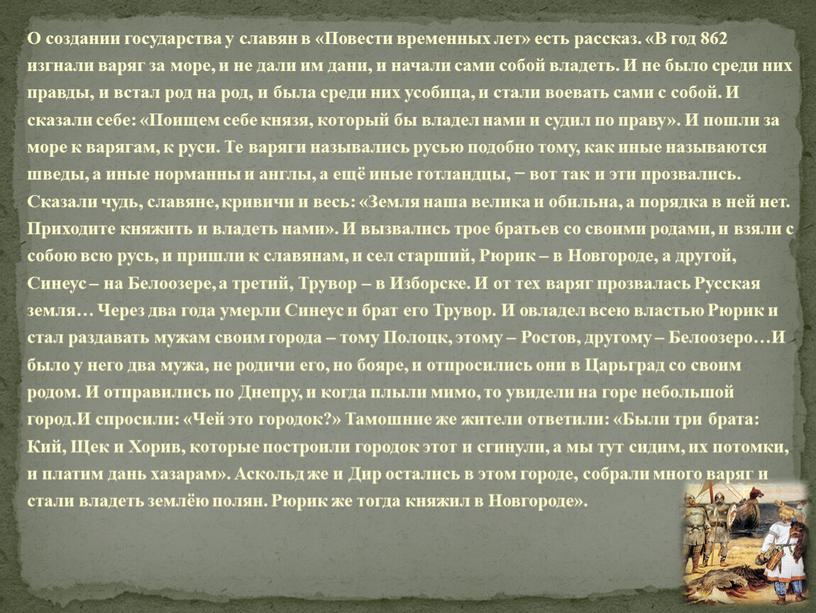 О создании государства у славян в «Повести временных лет» есть рассказ. «В год 862 изгнали варяг за море, и не дали им дани, и начали сами собой владеть. И не было среди них правды, и встал род на род, и была среди них усобица, и стали воевать сами с собой. И сказали себе: «Поищем себе князя, который бы владел нами и судил по праву». И пошли за море к варягам, к руси. Те варяги назывались русью подобно тому, как иные называются шведы, а иные норманны и англы, а ещё иные готландцы, − вот так и эти прозвались. Сказали чудь, славяне, кривичи и весь: «Земля наша велика и обильна, а порядка в ней нет. Приходите княжить и владеть нами». И вызвались трое братьев со своими родами, и взяли с собою всю русь, и пришли к славянам, и сел старший, Рюрик – в Новгороде, а другой, Синеус – на Белоозере, а третий, Трувор – в Изборске. И от тех варяг прозвалась Русская земля… Через два года умерли Синеус и брат его Трувор. И овладел всею властью Рюрик и стал раздавать мужам своим города – тому Полоцк, этому – Ростов, другому – Белоозеро…И было у него два мужа, не родичи его, но бояре, и отпросились они в Царьград со своим родом. И отправились по Днепру, и когда плыли мимо, то увидели на горе небольшой город.И спросили: «Чей это городок?» Тамошние же жители ответили: «Были три брата: Кий, Щек и Хорив, которые построили городок этот и сгинули, а мы тут сидим, их потомки, и платим дань хазарам». Аскольд же и Дир остались в этом городе, собрали много варяг и стали владеть землёю полян. Рюрик же тогда княжил в Новгороде».